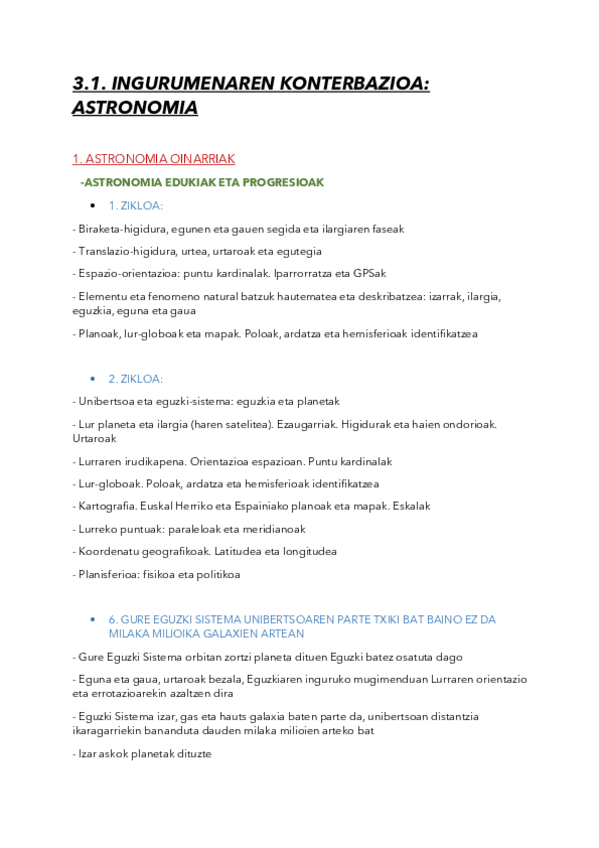 3.1. INGURUMENAREN KONTERBAZIOA: ASTRONOMIA

1. ASTRONOMIA OINARRIAK

-ASTRONOMIA EDUKIAK ETA PROGRESIOAK

• 1. ZIKLOA:

- Biraketa-higidura, egunen eta gauen segida eta ilargiaren faseak

- Translazio-higidura, urtea, urtaroak eta egutegia

- Espazio-orientazioa: puntu kardinalak. Iparrorratza eta GPSak

- Elementu eta fenomeno natural batzuk hautematea eta deskribatzea: izarrak, ilargia, eguzkia, eguna eta gaua

- Planoak, lur-globoak eta mapak. Poloak, ardatza eta hemisferioak identifikatzea

• 2. ZIKLOA:

- Unibertsoa eta eguzki-sistema: eguzkia eta planetak

- Lur planeta eta ilargia (haren satelitea). Ezaugarriak. Higidurak eta haien ondorioak. Urtaroak

- Lurraren irudikapena. Orientazioa espazioan. Puntu kardinalak

- Lur-globoak. Poloak, ardatza eta hemisferioak identifikatzea

- Kartografia. Euskal Herriko eta Espainiako planoak eta mapak. Eskalak

- Lurreko puntuak: paraleloak eta meridianoak

- Koordenatu geografikoak. Latitudea eta longitudea

- Planisferioa: fisikoa eta politikoa

• 6. GURE EGUZKI SISTEMA UNIBERTSOAREN PARTE TXIKI BAT BAINO EZ DA MILAKA MILIOIKA GALAXIEN ARTEAN

- Gure Eguzki Sistema orbitan zortzi planeta dituen Eguzki batez osatuta dago

- Eguna eta gaua, urtaroak bezala, Eguzkiaren inguruko mugimenduan Lurraren orientazio eta errotazioarekin azaltzen dira

- Eguzki Sistema izar, gas eta hauts galaxia baten parte da, unibertsoan distantzia ikaragarriekin bananduta dauden milaka milioien arteko bat

- Izar askok planetak dituzte